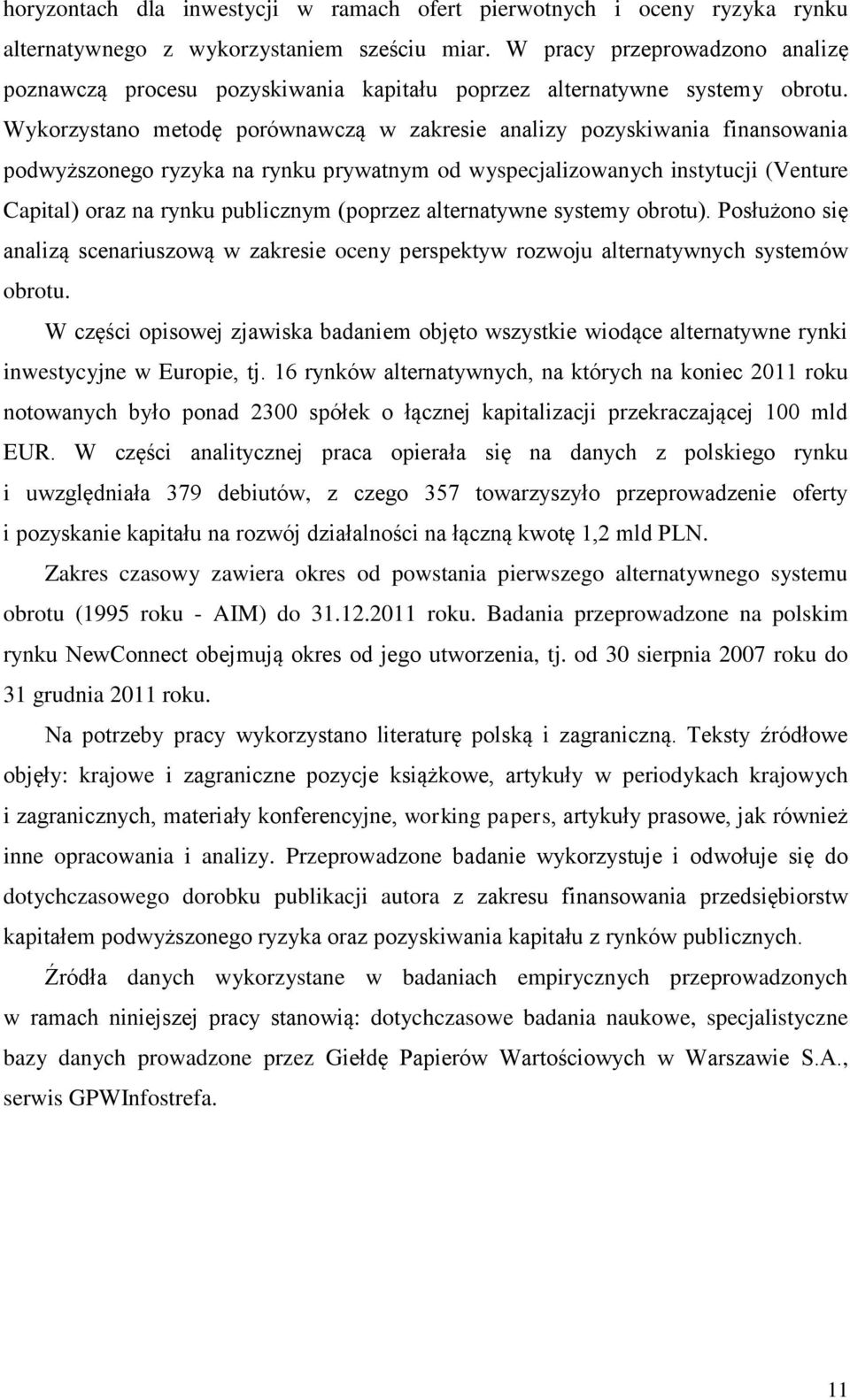 horyzontach dla inwestycji w ramach ofert pierwotnych i oceny ryzyka rynku alternatywnego z wykorzystaniem sześciu miar. W pracy przeprowadzono analizę poznawczą procesu pozyskiwania kapitału poprzez alternatywne systemy obrotu. Wykorzystano metodę porównawczą w zakresie analizy pozyskiwania finansowania podwyższonego ryzyka na rynku prywatnym od wyspecjalizowanych instytucji (Venture Capital) oraz na rynku publicznym (poprzez alternatywne systemy obrotu). Posłużono się analizą scenariuszową w zakresie oceny perspektyw rozwoju alternatywnych systemów obrotu.

W części opisowej zjawiska badaniem objęto wszystkie wiodące alternatywne rynki inwestycyjne w Europie, tj. 16 rynków alternatywnych, na których na koniec 2011 roku notowanych było ponad 2300 spółek o łącznej kapitalizacji przekraczającej 100 mld EUR. W części analitycznej praca opierała się na danych z polskiego rynku i uwzględniała 379 debiutów, z czego 357 towarzyszyło przeprowadzenie oferty i pozyskanie kapitału na rozwój działalności na łączną kwotę 1,2 mld PLN.

Zakres czasowy zawiera okres od powstania pierwszego alternatywnego systemu obrotu (1995 roku - AIM) do 31.12.2011 roku. Badania przeprowadzone na polskim rynku NewConnect obejmują okres od jego utworzenia, tj. od 30 sierpnia 2007 roku do 31 grudnia 2011 roku.

Na potrzeby pracy wykorzystano literaturę polską i zagraniczną. Teksty źródłowe objęły: krajowe i zagraniczne pozycje książkowe, artykuły w periodykach krajowych i zagranicznych, materiały konferencyjne, working papers, artykuły prasowe, jak również inne opracowania i analizy. Przeprowadzone badanie wykorzystuje i odwołuje się do dotychczasowego dorobku publikacji autora z zakresu finansowania przedsiębiorstw kapitałem podwyższonego ryzyka oraz pozyskiwania kapitału z rynków publicznych.

Źródła danych wykorzystane w badaniach empirycznych przeprowadzonych w ramach niniejszej pracy stanowią: dotychczasowe badania naukowe, specjalistyczne bazy danych prowadzone przez Giełdę Papierów Wartościowych w Warszawie S.A., serwis GPWInfostrefa.

11